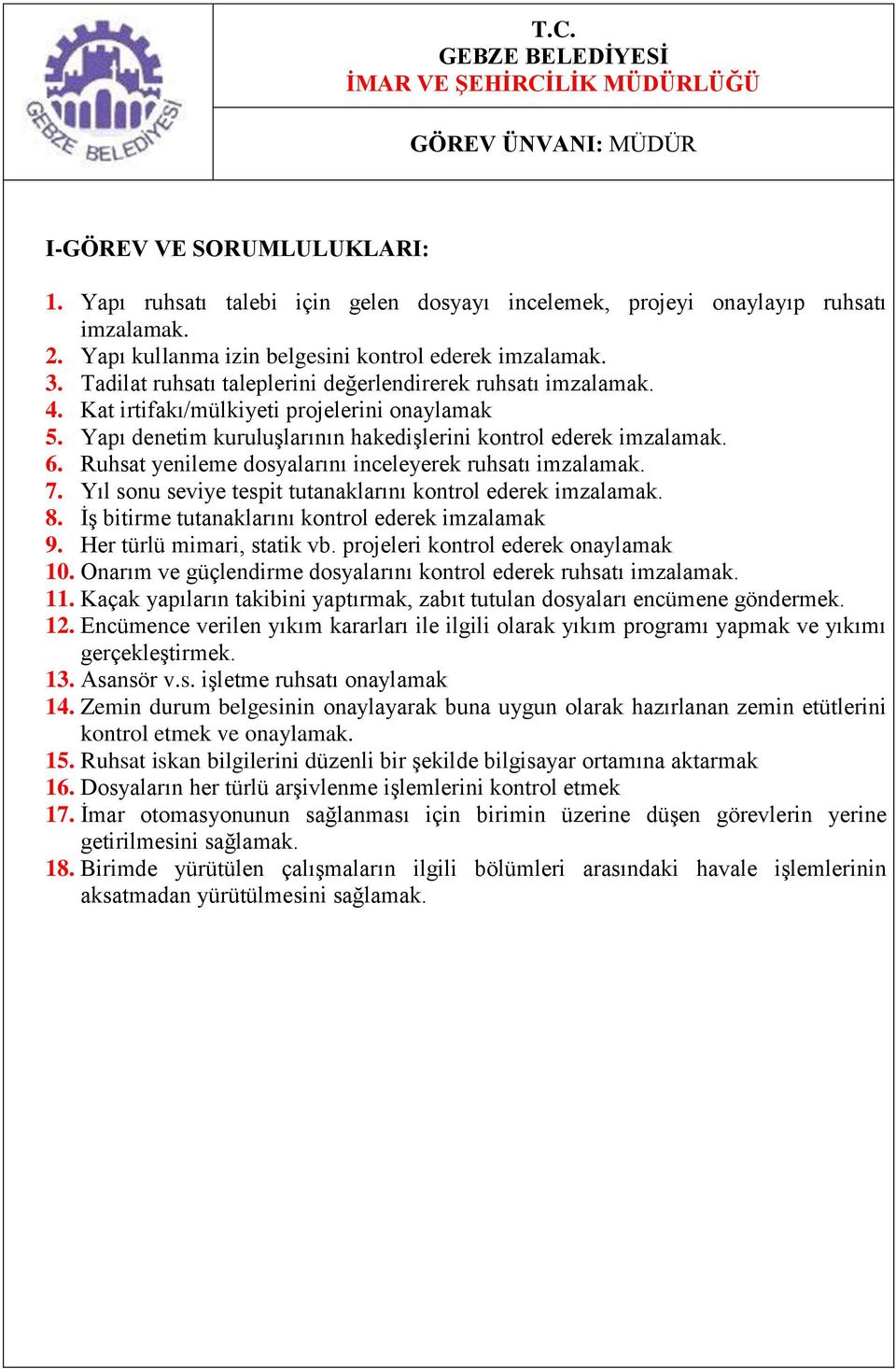 GEBZE BELEDİYESİ

T.C.
GEBZE BELEDİYESİ
İMAR VE ŞEHİRCİLİK MÜDÜRLÜĞÜ

GÖREV ÜNVANI: MÜDÜR

I-GÖREV VE SORUMLULUKLARI:

1. Yapı ruhsatı talebi için gelen dosyayı incelemek, projeyi onaylayıp ruhsatı imzalamak.
2. Yapı kullanma izin belgesini kontrol ederek imzalamak.
3. Tadilat ruhsatı taleplerini değerlendirerek ruhsatı imzalamak.
4. Kat irtifakı/mülkiyeti projelerini onaylamak
5. Yapı denetim kuruluşlarının hakedişlerini kontrol ederek imzalamak.
6. Ruhsat yenileme dosyalarını inceleyerek ruhsatı imzalamak.
7. Yıl sonu seviye tespit tutanaklarını kontrol ederek imzalamak.
8. İş bitirme tutanaklarını kontrol ederek imzalamak
9. Her türlü mimari, statik vb. projeleri kontrol ederek onaylamak
10. Onarım ve güçlendirme dosyalarını kontrol ederek ruhsatı imzalamak.
11. Kaçak yapıların takibini yaptırmak, zabıt tutulan dosyaları encümene göndermek.
12. Encümence verilen yıkım kararları ile ilgili olarak yıkım programı yapmak ve yıkımı gerçekleştirmek.
13. Asansör v.s. işletme ruhsatı onaylamak
14. Zemin durum belgesinin onaylayarak buna uygun olarak hazırlanan zemin etütlerini kontrol etmek ve onaylamak.
15. Ruhsat iskan bilgilerini düzenli bir şekilde bilgisayar ortamına aktarmak
16. Dosyaların her türlü arşivlenme işlemlerini kontrol etmek
17. İmar otomasyonunun sağlanması için birimin üzerine düşen görevlerin yerine getirilmesini sağlamak.
18. Birimde yürütülen çalışmaların ilgili bölümleri arasındaki havale işlemlerinin aksatmadan yürütülmesini sağlamak.